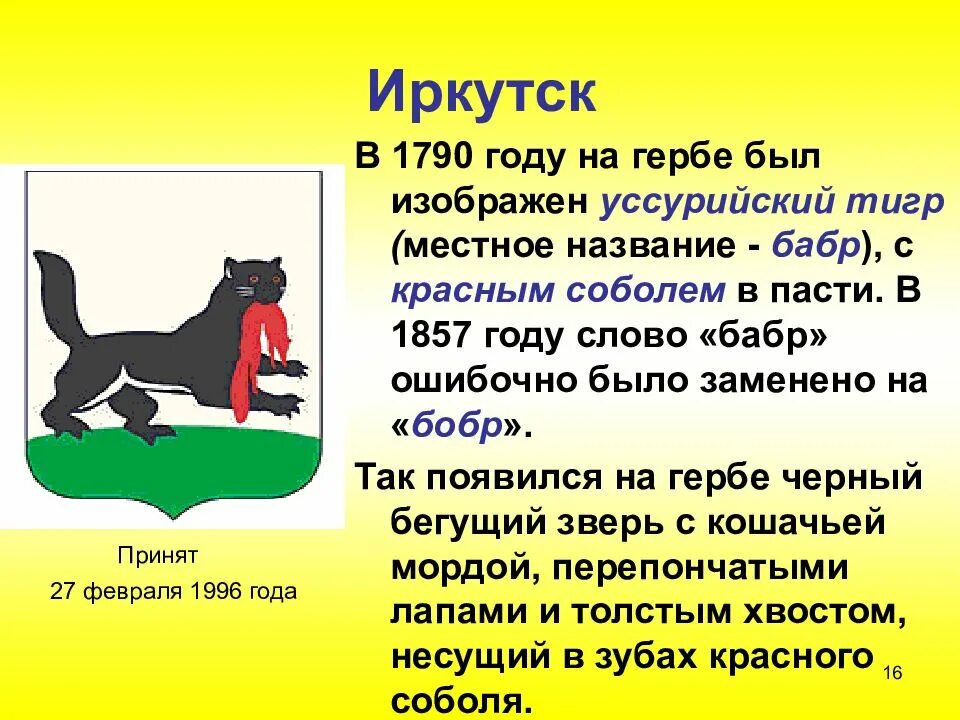 Иркутск

В 1790 году на гербе был изображен уссурийский тигр (местное название - бабр), с красным соболем в пасти. В 1857 году слово «бабр» ошибочно было заменено на «бобр».

Так появился на гербе черный бегущий зверь с кошачьей мордой, перепончатыми лапами и толстым хвостом, несущий в зубах красного соболя.

Принят
27 февраля 1996 года

16